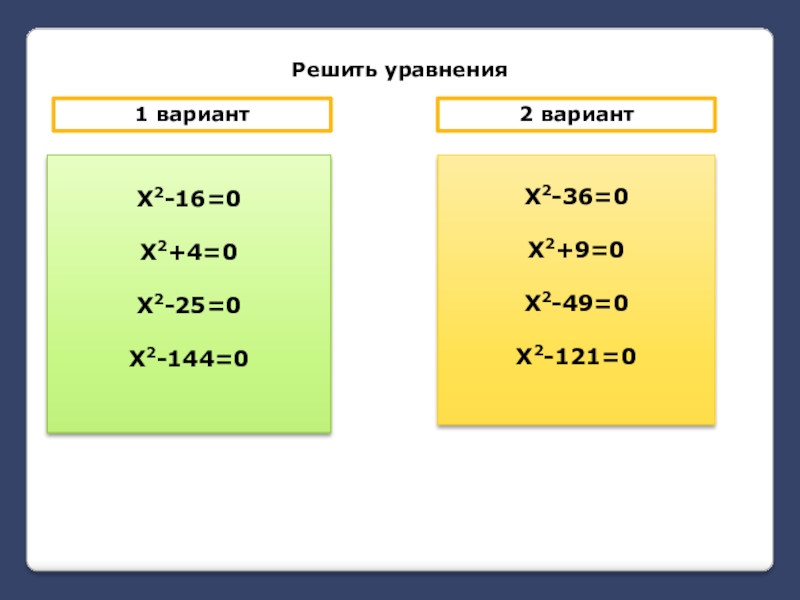 Решить уравнения

1 вариант

$X^2-16=0$

$X^2+4=0$

$X^2-25=0$

$X^2-144=0$

2 вариант

$X^2-36=0$

$X^2+9=0$

$X^2-49=0$

$X^2-121=0$